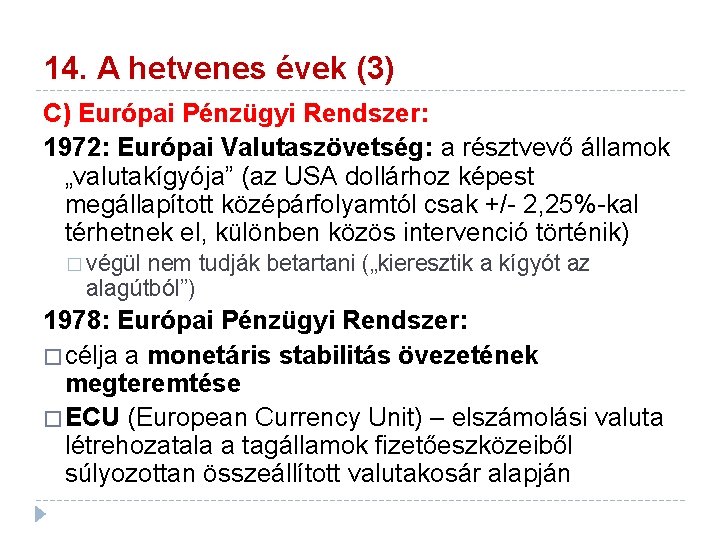 14. A hetvenes évek (3)

C) Európai Pénzügyi Rendszer:

1972: Európai Valutaszövetség: a résztvevő államok „valutakígyója” (az USA dollárhoz képest megállapított középárfolyamtól csak +/- 2,25%-kal térhetnek el, különben közös intervenció történik)

□ végül nem tudják betartani („kieresztik a kígyót az alagútból”)

1978: Európai Pénzügyi Rendszer:

□ célja a monetáris stabilitás övezetének megteremtése

□ ECU (European Currency Unit) – elszámolási valuta létrehozatala a tagállamok fizetőeszközeiből súlyozottan összeállított valutakosár alapján